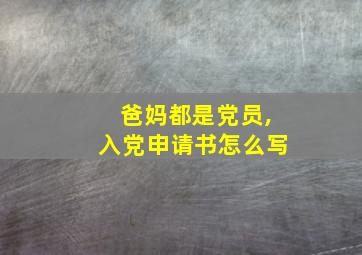 爸妈都是党员,
入党申请书怎么写